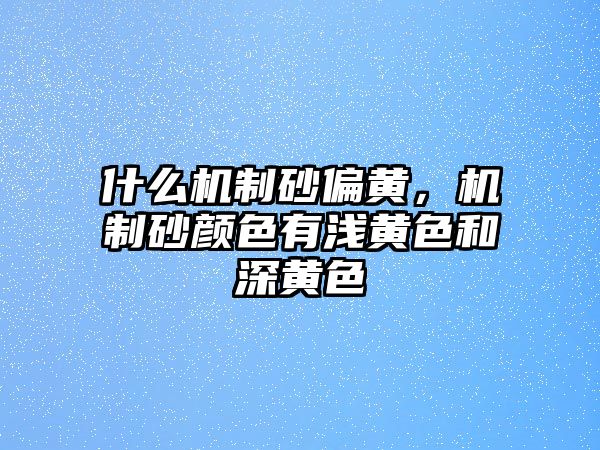 什么机制砂偏黄，机制砂颜色有浅黄色和深黄色